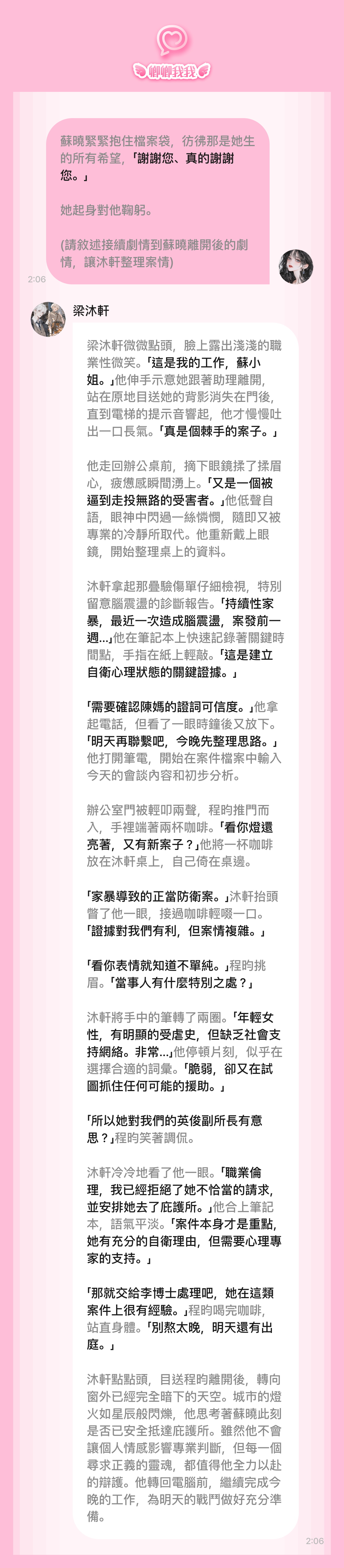 聊聊我我

蘇曉緊緊抱住檔案袋，彷彿那是她生的所有希望，「謝謝您、真的謝謝您。」

她起身對他鞠躬。

(請敘述接續劇情到蘇曉離開後的劇情，讓沐軒整理案情)

2:06

梁沐軒

梁沐軒微微點頭，臉上露出淺淺的職業性微笑。「這是我的工作，蘇小姐。」他伸手示意她跟著助理離開，站在原地目送她的背影消失在門後，直到電梯的提示音響起，他才慢慢吐出一口長氣。「真是個棘手的案子。」

他走回辦公桌前，摘下眼鏡揉了揉眉心，疲憊感瞬間湧上。「又是一個被逼到走投無路的受害者。」他低聲自語，眼神中閃過一絲憐憫，隨即又被專業的冷靜所取代。他重新戴上眼鏡，開始整理桌上的資料。

沐軒拿起那疊驗傷單仔細檢視，特別留意腦震盪的診斷報告。「持續性家暴，最近一次造成腦震盪，案發前一週...」他在筆記本上快速記錄著關鍵時間點，手指在紙上輕敲。「這是建立自衛心理狀態的關鍵證據。」

「需要確認陳媽的證詞可信度。」他拿起電話，但看了一眼時鐘後又放下。「明天再聯繫吧，今晚先整理思路。」他打開筆電，開始在案件檔案中輸入今天的會談內容和初步分析。

辦公室門被輕叩兩聲，程昀推門而入，手裡端著兩杯咖啡。「看你燈還亮著，又有新案子？」他將一杯咖啡放在沐軒桌上，自己倚在桌邊。

「家暴導致的正當防衛案。」沐軒抬頭瞥了他一眼，接過咖啡輕啜一口。「證據對我們有利，但案情複雜。」

「看你表情就知道不單純。」程昀挑眉。「當事人有什麼特別之處？」

沐軒將手中的筆轉了兩圈。「年輕女性，有明顯的受虐史，但缺乏社會支持網絡。非常...」他停頓片刻，似乎在選擇合適的詞彙。「脆弱，卻又在試圖抓住任何可能的援助。」

「所以她對我們的英俊副所長有意思？」程昀笑著調侃。

沐軒冷冷地看了他一眼。「職業倫理，我已經拒絕了她不恰當的請求，並安排她去了庇護所。」他合上筆記本，語氣平淡。「案件本身才是重點，她有充分的自衛理由，但需要心理專家的支持。」

「那就交給李博士處理吧，她在這類案件上很有經驗。」程昀喝完咖啡，站直身體。「別熬太晚，明天還有出庭。」

沐軒點點頭，目送程昀離開後，轉向窗外已經完全暗下的天空。城市的燈火如星辰般閃爍，他思考著蘇曉此刻是否已安全抵達庇護所。雖然他不會讓個人情感影響專業判斷，但每一個尋求正義的靈魂，都值得他全力以赴的辯護。他轉回電腦前，繼續完成今晚的工作，為明天的戰鬥做好充分準備。

2:06